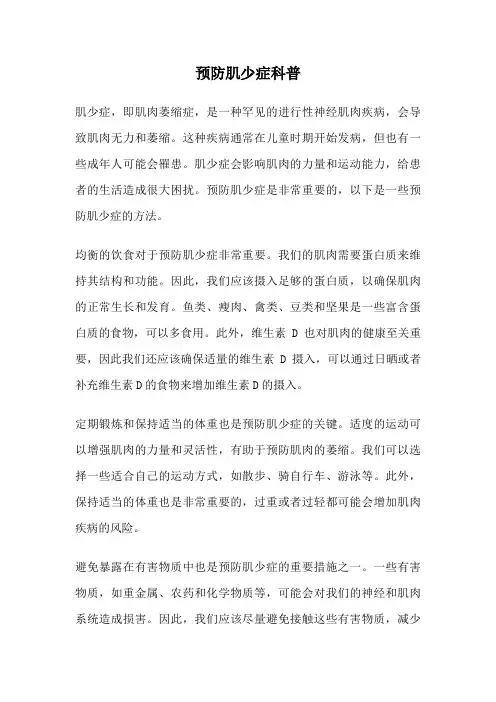 预防肌少症科普

肌少症，即肌肉萎缩症，是一种罕见的进行性神经肌肉疾病，会导致肌肉无力和萎缩。这种疾病通常在儿童时期开始发病，但也有一些成年人可能会罹患。肌少症会影响肌肉的力量和运动能力，给患者的生活造成很大困扰。预防肌少症是非常重要的，以下是一些预防肌少症的方法。

均衡的饮食对于预防肌少症非常重要。我们的肌肉需要蛋白质来维持其结构和功能。因此，我们应该摄入足够的蛋白质，以确保肌肉的正常生长和发育。鱼类、瘦肉、禽类、豆类和坚果是一些富含蛋白质的食物，可以多食用。此外，维生素 D 也对肌肉的健康至关重要，因此我们还应该确保适量的维生素 D 摄入，可以通过日晒或者补充维生素D的食物来增加维生素D的摄入。

定期锻炼和保持适当的体重也是预防肌少症的关键。适度的运动可以增强肌肉的力量和灵活性，有助于预防肌肉的萎缩。我们可以选择一些适合自己的运动方式，如散步、骑自行车、游泳等。此外，保持适当的体重也是非常重要的，过重或者过轻都可能会增加肌肉疾病的风险。

避免暴露在有害物质中也是预防肌少症的重要措施之一。一些有害物质，如重金属、农药和化学物质等，可能会对我们的神经和肌肉系统造成损害。因此，我们应该尽量避免接触这些有害物质，减少